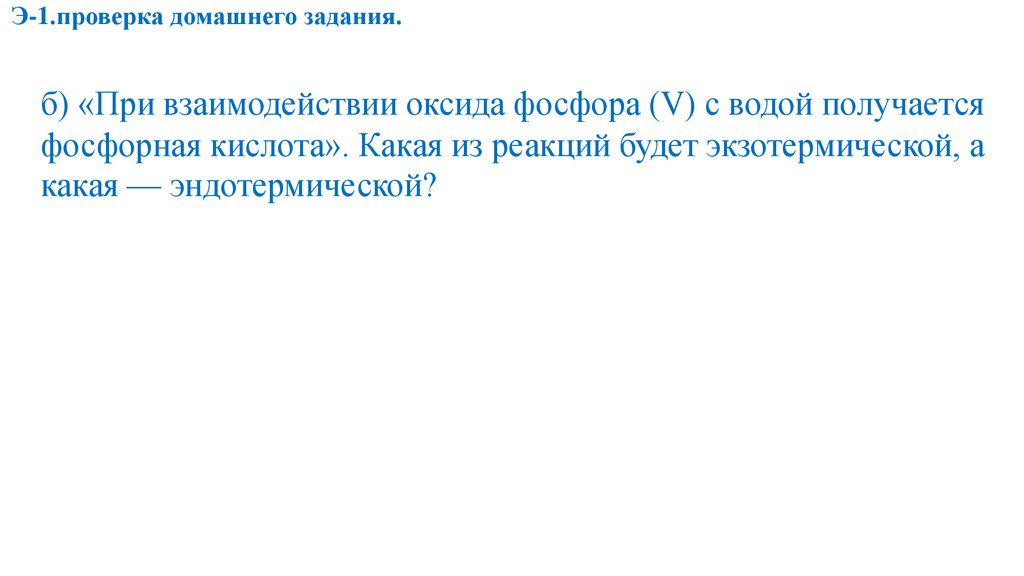 Э-1.проверка домашнего задания.

б) «При взаимодействии оксида фосфора (V) с водой получается фосфорная кислота». Какая из реакций будет экзотермической, а какая — эндотермической?